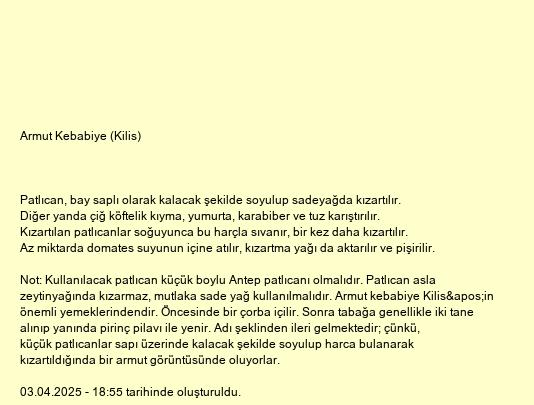 Armut Kebabiye (Kilis)

Patlıcan, bay saplı olarak kalacak şekilde soyulup sadeyağda kızartılır.
Diğer yanda çiğ köftelik kıyma, yumurta, karabiber ve tuz karıştırılır.
Kızartılan patlıcanlar soğuyunca bu harçla sıvanır, bir kez daha kızartılır.
Az miktarda domates suyunun içine atılır, kızartma yağı da aktarılır ve pişirilir.

Not: Kullanılacak patlıcan küçük boylu Antep patlıcanı olmalıdır. Patlıcan asla zeytinyağında kızarmaz, mutlaka sade yağ kullanılmalıdır. Armut kebabiye Kilis&apos;in önemli yemeklerindendir. Öncesinde bir çorba içilir. Sonra tabağa genellikle iki tane alınıp yanında pirinç pilavı ile yenir. Adı şeklinden ileri gelmektedir; çünkü, küçük patlıcanlar sapı üzerinde kalacak şekilde soyulup harca bulanarak kızartıldığında bir armut görüntüsünde oluyorlar.

03.04.2025 - 18:55 tarihinde oluşturuldu.